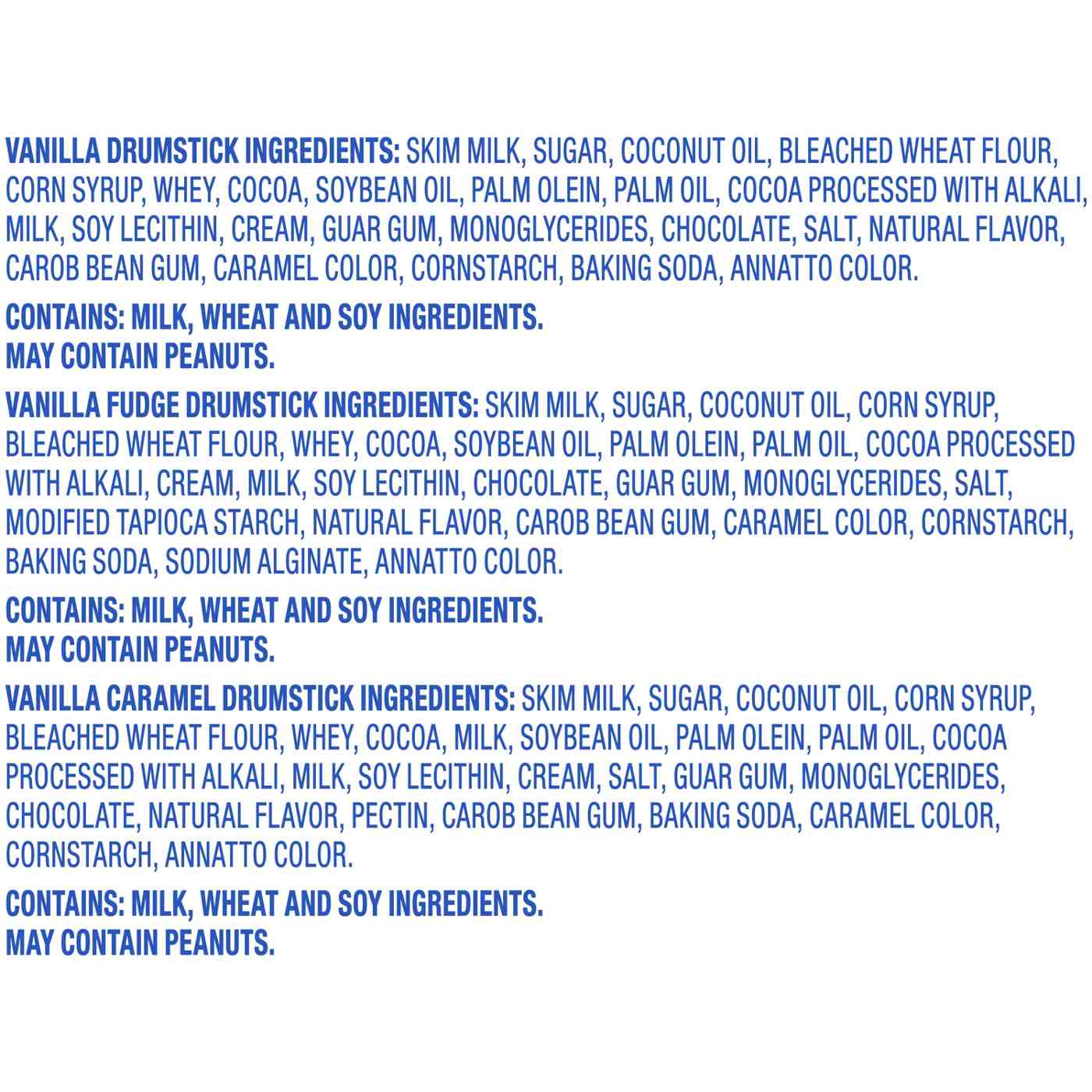 VANILLA DRUMSTICK INGREDIENTS: SKIM MILK, SUGAR, COCONUT OIL, BLEACHED WHEAT FLOUR, CORN SYRUP, WHEY, COCOA, SOYBEAN OIL, PALM OLEIN, PALM OIL, COCOA PROCESSED WITH ALKALI, MILK, SOY LECITHIN, CREAM, GUAR GUM, MONOGLYCERIDES, CHOCOLATE, SALT, NATURAL FLAVOR, CAROB BEAN GUM, CARAMEL COLOR, CORNSTARCH, BAKING SODA, ANNATTO COLOR.

CONTAINS: MILK, WHEAT AND SOY INGREDIENTS.
MAY CONTAIN PEANUTS.

VANILLA FUDGE DRUMSTICK INGREDIENTS: SKIM MILK, SUGAR, COCONUT OIL, CORN SYRUP, BLEACHED WHEAT FLOUR, WHEY, COCOA, SOYBEAN OIL, PALM OLEIN, PALM OIL, COCOA PROCESSED WITH ALKALI, CREAM, MILK, SOY LECITHIN, CHOCOLATE, GUAR GUM, MONOGLYCERIDES, SALT, MODIFIED TAPIOCA STARCH, NATURAL FLAVOR, CAROB BEAN GUM, CARAMEL COLOR, CORNSTARCH, BAKING SODA, SODIUM ALGINATE, ANNATTO COLOR.

CONTAINS: MILK, WHEAT AND SOY INGREDIENTS.
MAY CONTAIN PEANUTS.

VANILLA CARAMEL DRUMSTICK INGREDIENTS: SKIM MILK, SUGAR, COCONUT OIL, CORN SYRUP, BLEACHED WHEAT FLOUR, WHEY, COCOA, MILK, SOYBEAN OIL, PALM OLEIN, PALM OIL, COCOA PROCESSED WITH ALKALI, MILK, SOY LECITHIN, CREAM, SALT, GUAR GUM, MONOGLYCERIDES, CHOCOLATE, NATURAL FLAVOR, PECTIN, CAROB BEAN GUM, BAKING SODA, CARAMEL COLOR, CORNSTARCH, ANNATTO COLOR.

CONTAINS: MILK, WHEAT AND SOY INGREDIENTS.
MAY CONTAIN PEANUTS.